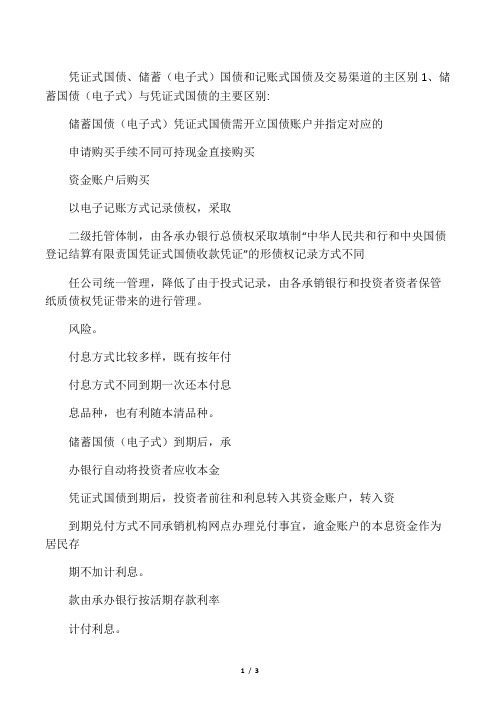 凭证式国债、储蓄（电子式）国债和记账式国债及交易渠道的主区别 1、储蓄国债（电子式）与凭证式国债的主要区别:

储蓄国债（电子式）凭证式国债需开立国债账户并指定对应的

申请购买手续不同可持现金直接购买

资金账户后购买

以电子记账方式记录债权，采取

二级托管体制，由各承办银行总债权采取填制“中华人民共和行和中央国债登记结算有限责国凭证式国债收款凭证”的形债权记录方式不同

任公司统一管理，降低了由于投式记录，由各承销银行和投资者资者保管纸质债权凭证带来的进行管理。

风险。

付息方式比较多样，既有按年付

付息方式不同到期一次还本付息

息品种，也有利随本清品种。

储蓄国债（电子式）到期后，承

办银行自动将投资者应收本金

凭证式国债到期后，投资者前往和利息转入其资金账户，转入资

到期兑付方式不同承销机构网点办理兑付事宜，逾金账户的本息资金作为居民存

期不加计利息。

款由承办银行按活期存款利率

计付利息。

1 / 3